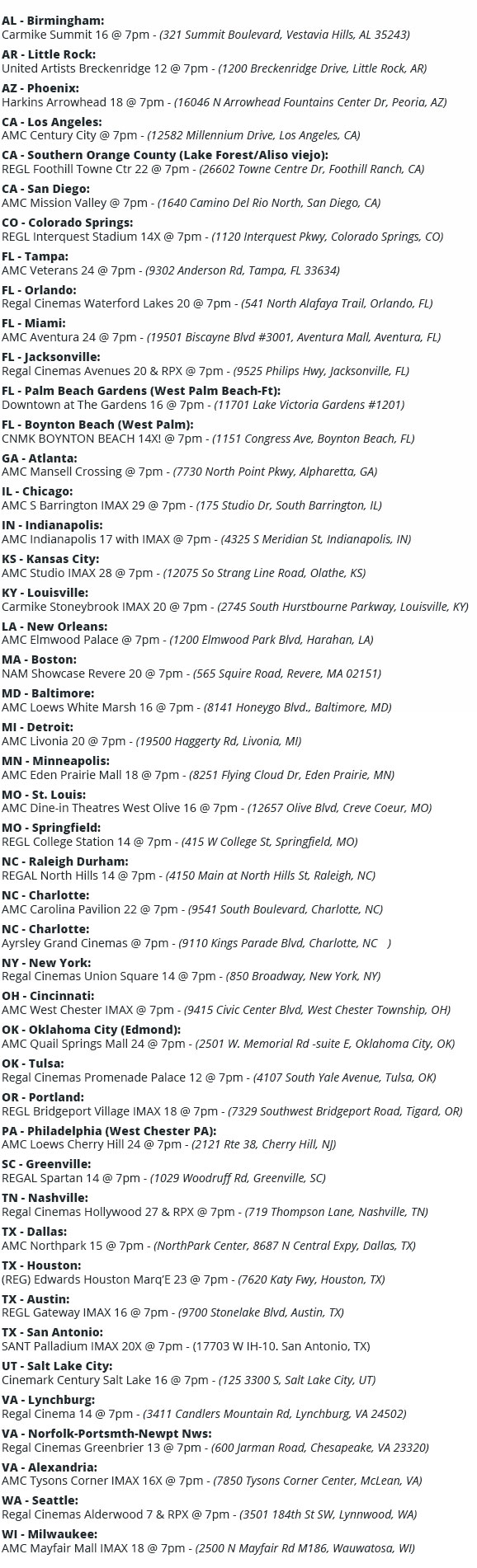 AL - Birmingham:
Carmike Summit 16 @ 7pm - (321 Summit Boulevard, Vestavia Hills, AL 35243)

AR - Little Rock:
United Artists Breckenridge 12 @ 7pm - (1200 Breckenridge Drive, Little Rock, AR)

AZ - Phoenix:
Harkins Arrowhead 18 @ 7pm - (16046 N Arrowhead Fountains Center Dr, Peoria, AZ)

CA - Los Angeles:
AMC Century City @ 7pm - (12582 Millennium Drive, Los Angeles, CA)

CA - Southern Orange County (Lake Forest/Aliso viejo):
REGL Foothill Towne Ctr 22 @ 7pm - (26602 Towne Centre Dr, Foothill Ranch, CA)

CA - San Diego:
AMC Mission Valley @ 7pm - (1640 Camino Del Rio North, San Diego, CA)

CO - Colorado Springs:
REGL Interquest Stadium 14X @ 7pm - (1120 Interquest Pkwy, Colorado Springs, CO)

FL - Tampa:
AMC Veterans 24 @ 7pm - (9302 Anderson Rd, Tampa, FL 33634)

FL - Orlando:
Regal Cinemas Waterford Lakes 20 @ 7pm - (541 North Alafaya Trail, Orlando, FL)

FL - Miami:
AMC Aventura 24 @ 7pm - (19501 Biscayne Blvd #3001, Aventura Mall, Aventura, FL)

FL - Jacksonville:
Regal Cinemas Avenues 20 & RPX @ 7pm - (9525 Philips Hwy, Jacksonville, FL)

FL - Palm Beach Gardens (West Palm Beach-Ft):
Downtown at The Gardens 16 @ 7pm - (11701 Lake Victoria Gardens #1201)

FL - Boynton Beach (West Palm):
CNMK BOYNTON BEACH 14X! @ 7pm - (1151 Congress Ave, Boynton Beach, FL)

GA - Atlanta:
AMC Mansell Crossing @ 7pm - (7730 North Point Pkwy, Alpharetta, GA)

IL - Chicago:
AMC S Barrington IMAX 29 @ 7pm - (175 Studio Dr, South Barrington, IL)

IN - Indianapolis:
AMC Indianapolis 17 with IMAX @ 7pm - (4325 S Meridian St, Indianapolis, IN)

KS - Kansas City:
AMC Studio IMAX 28 @ 7pm - (12075 So Strang Line Road, Olathe, KS)

KY - Louisville:
Carmike Stoneybrook IMAX 20 @ 7pm - (2745 South Hurstbourne Parkway, Louisville, KY)

LA - New Orleans:
AMC Elmwood Palace @ 7pm - (1200 Elmwood Park Blvd, Harahan, LA)

MA - Boston:
NAM Showcase Revere 20 @ 7pm - (565 Squire Road, Revere, MA 02151)

MD - Baltimore:
AMC Loews White Marsh 16 @ 7pm - (8141 Honeygo Blvd., Baltimore, MD)

MI - Detroit:
AMC Livonia 20 @ 7pm - (19500 Haggerty Rd, Livonia, MI)

MN - Minneapolis:
AMC Eden Prairie Mall 18 @ 7pm - (8251 Flying Cloud Dr, Eden Prairie, MN)

MO - St. Louis:
AMC Dine-in Theatres West Olive 16 @ 7pm - (12657 Olive Blvd, Creve Coeur, MO)

MO - Springfield:
REGL College Station 14 @ 7pm - (415 W College St, Springfield, MO)

NC - Raleigh Durham:
REGAL North Hills 14 @ 7pm - (4150 Main at North Hills St, Raleigh, NC)

NC - Charlotte:
AMC Carolina Pavilion 22 @ 7pm - (9541 South Boulevard, Charlotte, NC)

NC - Charlotte:
Ayrsley Grand Cinemas @ 7pm - (9110 Kings Parade Blvd, Charlotte, NC )

NY - New York:
Regal Cinemas Union Square 14 @ 7pm - (850 Broadway, New York, NY)

OH - Cincinnati:
AMC West Chester IMAX @ 7pm - (9415 Civic Center Blvd, West Chester Township, OH)

OK - Oklahoma City (Edmond):
AMC Quail Springs Mall 24 @ 7pm - (2501 W. Memorial Rd -suite E, Oklahoma City, OK)

OK - Tulsa:
Regal Cinemas Promenade Palace 12 @ 7pm - (4107 South Yale Avenue, Tulsa, OK)

OR - Portland:
REGL Bridgeport Village IMAX 18 @ 7pm - (7329 Southwest Bridgeport Road, Tigard, OR)

PA - Philadelphia (West Chester PA):
AMC Loews Cherry Hill 24 @ 7pm - (2121 Rte 38, Cherry Hill, NJ)

SC - Greenville:
REGAL Spartan 14 @ 7pm - (1029 Woodruff Rd, Greenville, SC)

TN - Nashville:
Regal Cinemas Hollywood 27 & RPX @ 7pm - (719 Thompson Lane, Nashville, TN)

TX - Dallas:
AMC Northpark 15 @ 7pm - (NorthPark Center, 8687 N Central Expy, Dallas, TX)

TX - Houston:
(REG) Edwards Houston Marq'E 23 @ 7pm - (7620 Katy Fwy, Houston, TX)

TX - Austin:
REGL Gateway IMAX 16 @ 7pm - (9700 Stonelake Blvd, Austin, TX)

TX - San Antonio:
SANT Palladium IMAX 20X @ 7pm - (17703 W IH-10. San Antonio, TX)

UT - Salt Lake City:
Cinemark Century Salt Lake 16 @ 7pm - (125 3300 S, Salt Lake City, UT)

VA - Lynchburg:
Regal Cinema 14 @ 7pm - (3411 Candlers Mountain Rd, Lynchburg, VA 24502)

VA - Norfolk-Portsmth-Newpt Nws:
Regal Cinemas Greenbrier 13 @ 7pm - (600 Jarman Road, Chesapeake, VA 23320)

VA - Alexandria:
AMC Tysons Corner IMAX 16X @ 7pm - (7850 Tysons Corner Center, McLean, VA)

WA - Seattle:
Regal Cinemas Alderwood 7 & RPX @ 7pm - (3501 184th St SW, Lynnwood, WA)

WI - Milwaukee:
AMC Mayfair Mall IMAX 18 @ 7pm - (2500 N Mayfair Rd M186, Wauwatosa, WI)